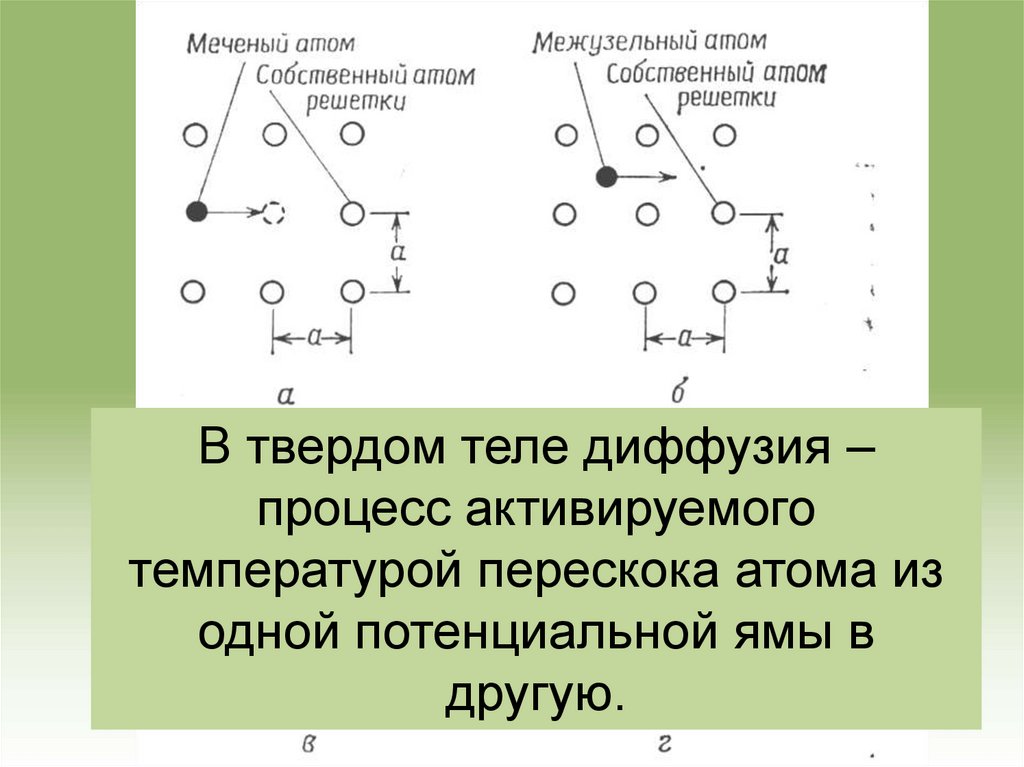 Меченый атом
Собственный атом решетки

a

a

а

Межузельный атом
Собственный атом решетки

a

a

б

В твердом теле диффузия – процесс активируемого температурой перескока атома из одной потенциальной ямы в другую.

в

г